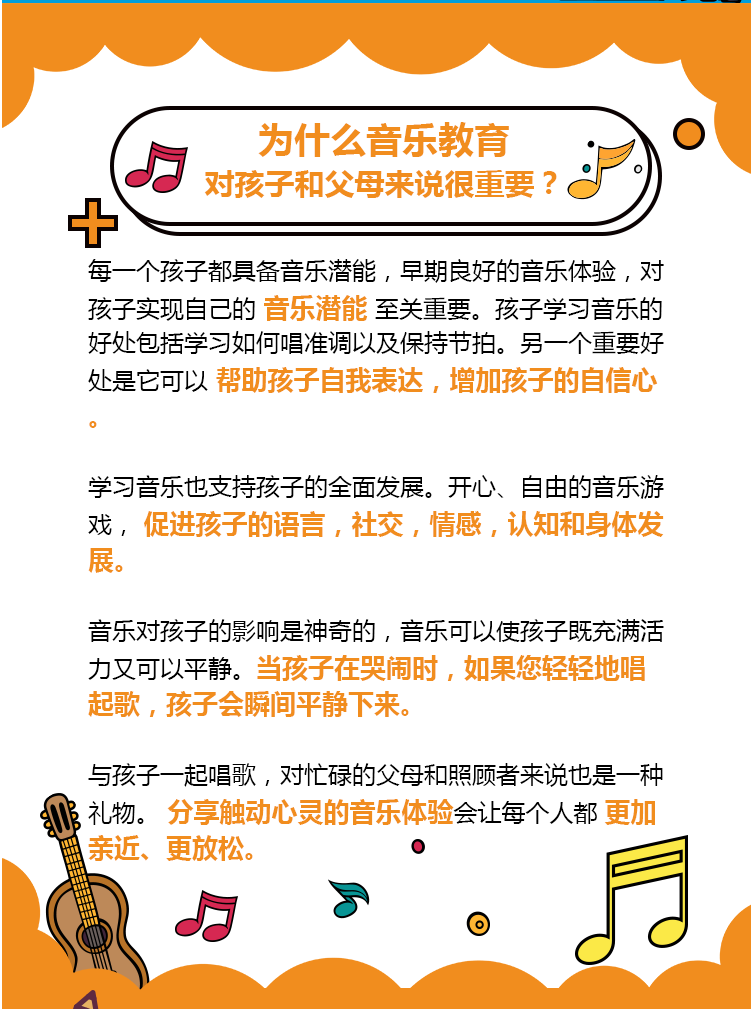 为什么音乐教育
对孩子和父母来说很重要？

每一个孩子都具备音乐潜能，早期良好的音乐体验，对孩子实现自己的 音乐潜能 至关重要。孩子学习音乐的好处包括学习如何唱准调以及保持节拍。另一个重要好处是它可以 帮助孩子自我表达，增加孩子的自信心。

学习音乐也支持孩子的全面发展。开心、自由的音乐游戏， 促进孩子的语言，社交，情感，认知和身体发展。

音乐对孩子的影响是神奇的，音乐可以使孩子既充满活力又可以平静。当孩子在哭闹时，如果您轻轻地唱起歌，孩子会瞬间平静下来。

与孩子一起唱歌，对忙碌的父母和照顾者来说也是一种礼物。 分享触动心灵的音乐体验会让每个人都 更加亲近、更放松。